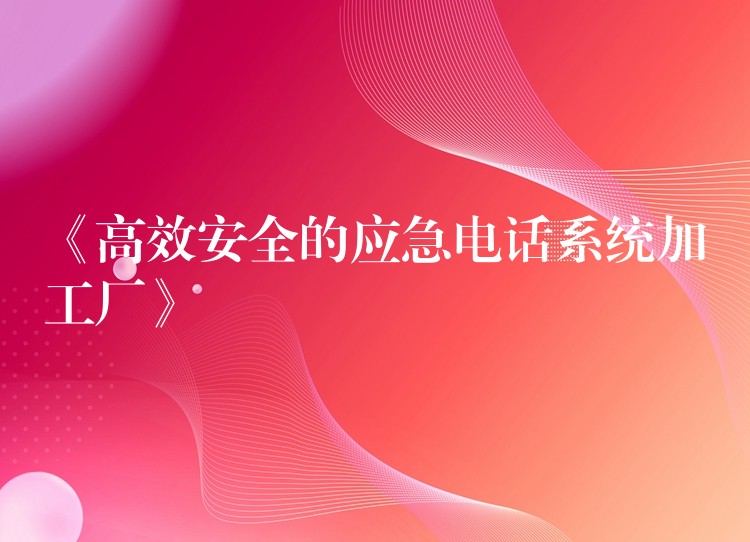 《高效安全的应急电话系统加工厂》